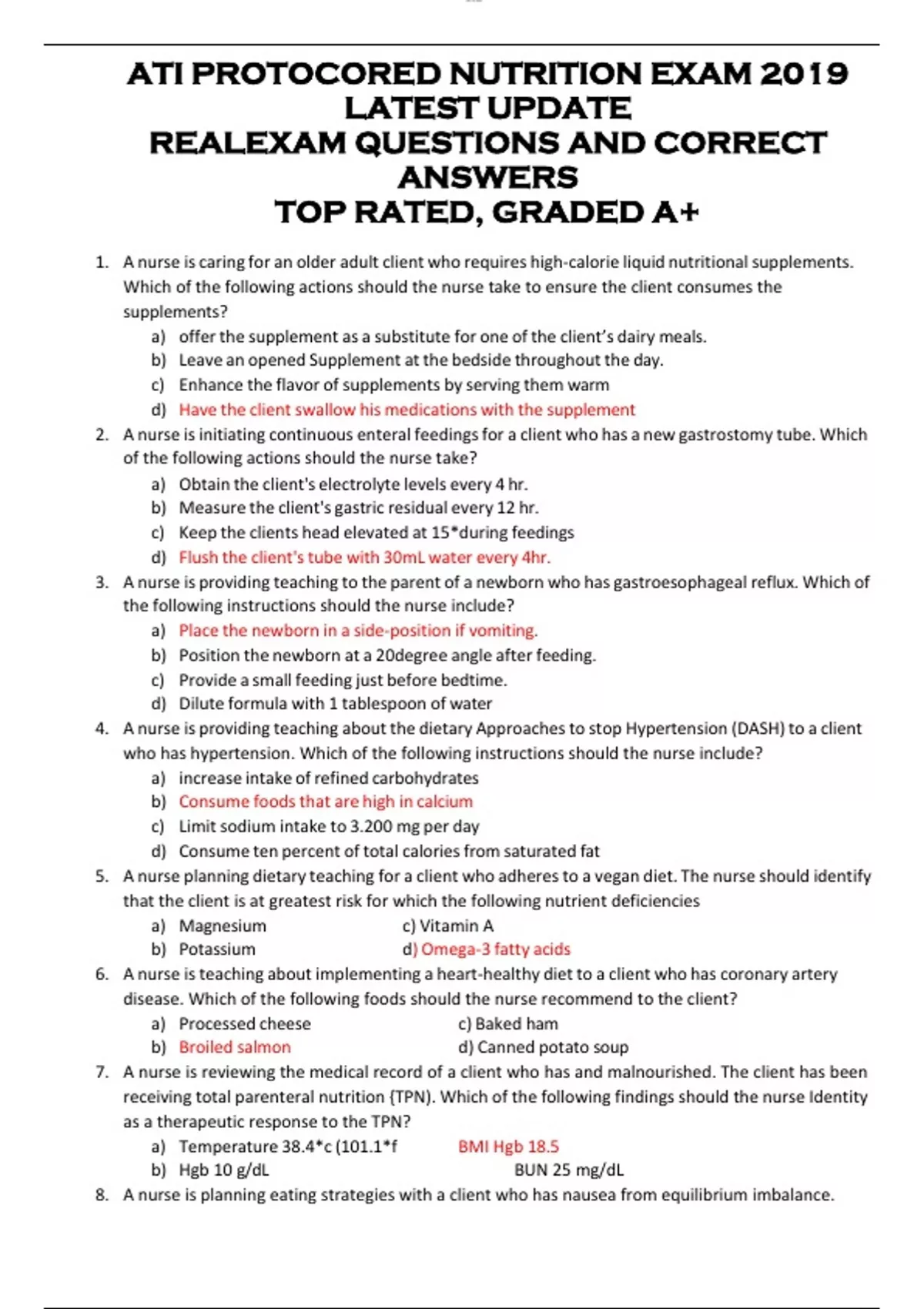 ATI PROTOCORED NUTRITION EXAM 2019 LATEST UPDATE
REALEXAM QUESTIONS AND CORRECT ANSWERS
TOP RATED, GRADED A+

1. A nurse is caring for an older adult client who requires high-calorie liquid nutritional supplements. Which of the following actions should the nurse take to ensure the client consumes the supplements?
a) offer the supplement as a substitute for one of the client's dairy meals.
b) Leave an opened Supplement at the bedside throughout the day.
c) Enhance the flavor of supplements by serving them warm
d) Have the client swallow his medications with the supplement
2. A nurse is initiating continuous enteral feedings for a client who has a new gastrostomy tube. Which of the following actions should the nurse take?
a) Obtain the client's electrolyte levels every 4 hr.
b) Measure the client's gastric residual every 12 hr.
c) Keep the clients head elevated at 15*during feedings
d) Flush the client's tube with 30mL water every 4hr.
3. A nurse is providing teaching to the parent of a newborn who has gastroesophageal reflux. Which of the following instructions should the nurse include?
a) Place the newborn in a side-position if vomiting.
b) Position the newborn at a 20degree angle after feeding.
c) Provide a small feeding just before bedtime.
d) Dilute formula with 1 tablespoon of water
4. A nurse is providing teaching about the dietary Approaches to stop Hypertension (DASH) to a client who has hypertension. Which of the following instructions should the nurse include?
a) increase intake of refined carbohydrates
b) Consume foods that are high in calcium
c) Limit sodium intake to 3.200 mg per day
d) Consume ten percent of total calories from saturated fat
5. A nurse planning dietary teaching for a client who adheres to a vegan diet. The nurse should identify that the client is at greatest risk for which the following nutrient deficiencies
a) Magnesium
b) Potassium
c) Vitamin A
d) Omega-3 fatty acids
6. A nurse is teaching about implementing a heart-healthy diet to a client who has coronary artery disease. Which of the following foods should the nurse recommend to the client?
a) Processed cheese
b) Broiled salmon
c) Baked ham
d) Canned potato soup
7. A nurse is reviewing the medical record of a client who has and malnourished. The client has been receiving total parenteral nutrition {TPN). Which of the following findings should the nurse Identity as a therapeutic response to the TPN?
a) Temperature 38.4*c (101.1*f
b) Hgb 10 g/dL
BMI Hgb 18.5
BUN 25 mg/dL
8. A nurse is planning eating strategies with a client who has nausea from equilibrium imbalance.